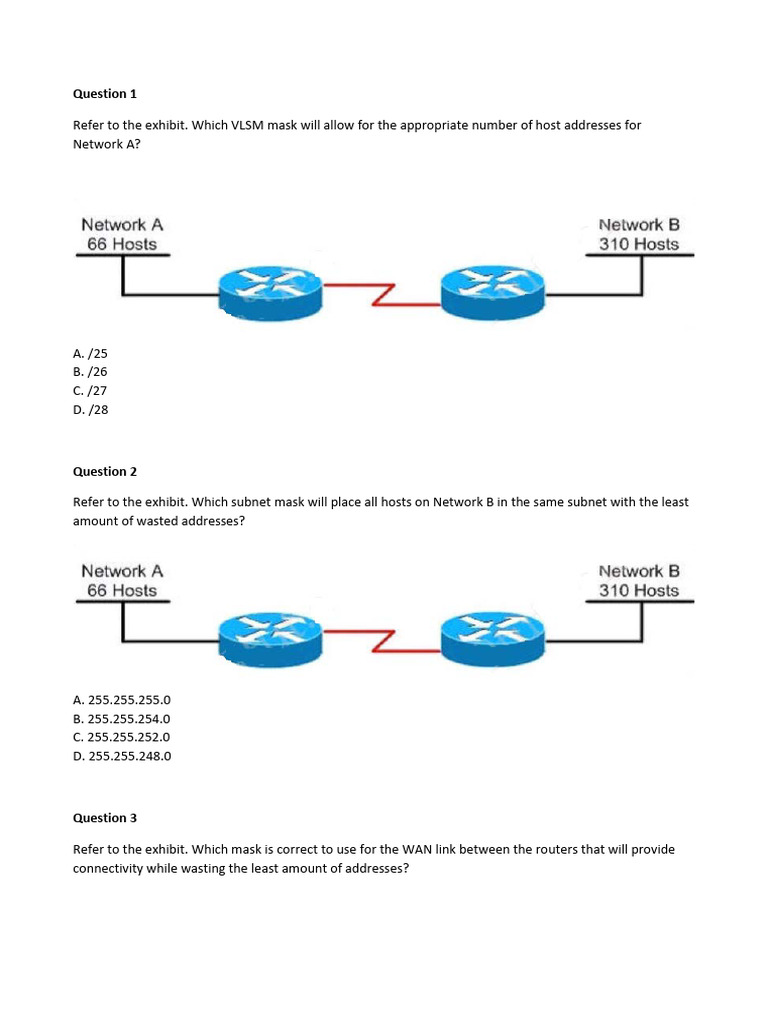 Question 1

Refer to the exhibit. Which VLSM mask will allow for the appropriate number of host addresses for Network A?

Network A
66 Hosts

Network B
310 Hosts

A. /25
B. /26
C. /27
D. /28

Question 2

Refer to the exhibit. Which subnet mask will place all hosts on Network B in the same subnet with the least amount of wasted addresses?

Network A
66 Hosts

Network B
310 Hosts

A. 255.255.255.0
B. 255.255.254.0
C. 255.255.252.0
D. 255.255.248.0

Question 3

Refer to the exhibit. Which mask is correct to use for the WAN link between the routers that will provide connectivity while wasting the least amount of addresses?